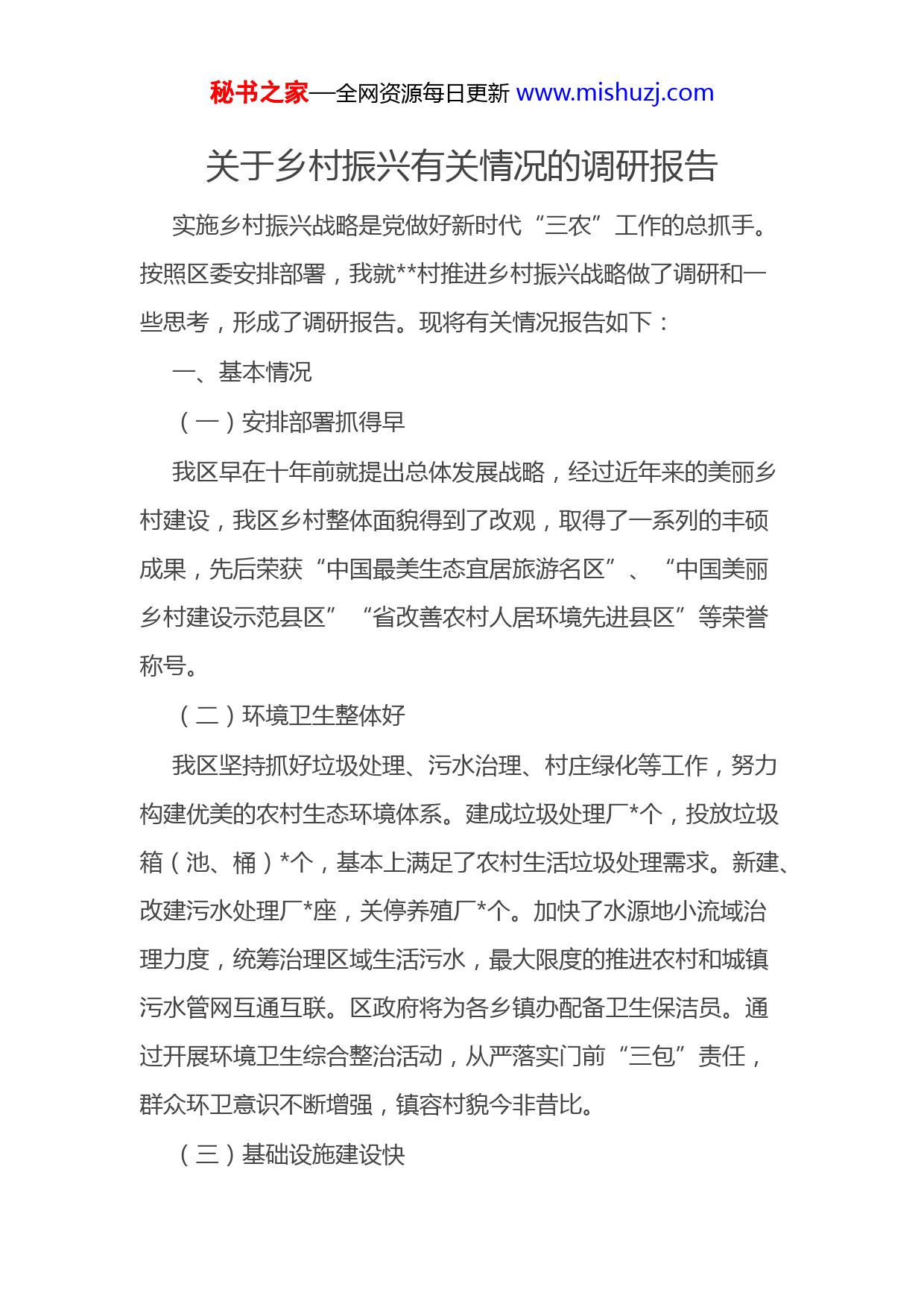 秘书之家—全网资源每日更新 www.mishuzj.com

关于乡村振兴有关情况的调研报告

实施乡村振兴战略是党做好新时代“三农”工作的总抓手。按照区委安排部署，我就**村推进乡村振兴战略做了调研和一些思考，形成了调研报告。现将有关情况报告如下：

一、基本情况

（一）安排部署抓得早

我区早在十年前就提出总体发展战略，经过近年来的美丽乡村建设，我区乡村整体面貌得到了改观，取得了一系列的丰硕成果，先后荣获“中国最美生态宜居旅游名区”、“中国美丽乡村建设示范县区”“省改善农村人居环境先进县区”等荣誉称号。

（二）环境卫生整体好

我区坚持抓好垃圾处理、污水治理、村庄绿化等工作，努力构建优美的农村生态环境体系。建成垃圾处理厂*个，投放垃圾箱（池、桶）*个，基本上满足了农村生活垃圾处理需求。新建、改建污水处理厂*座，关停养殖厂*个。加快了水源地小流域治理力度，统筹治理区域生活污水，最大限度的推进农村和城镇污水管网互通互联。区政府将为各乡镇办配备卫生保洁员。通过开展环境卫生综合整治活动，从严落实门前“三包”责任，群众环卫意识不断增强，镇容村貌今非昔比。

（三）基础设施建设快